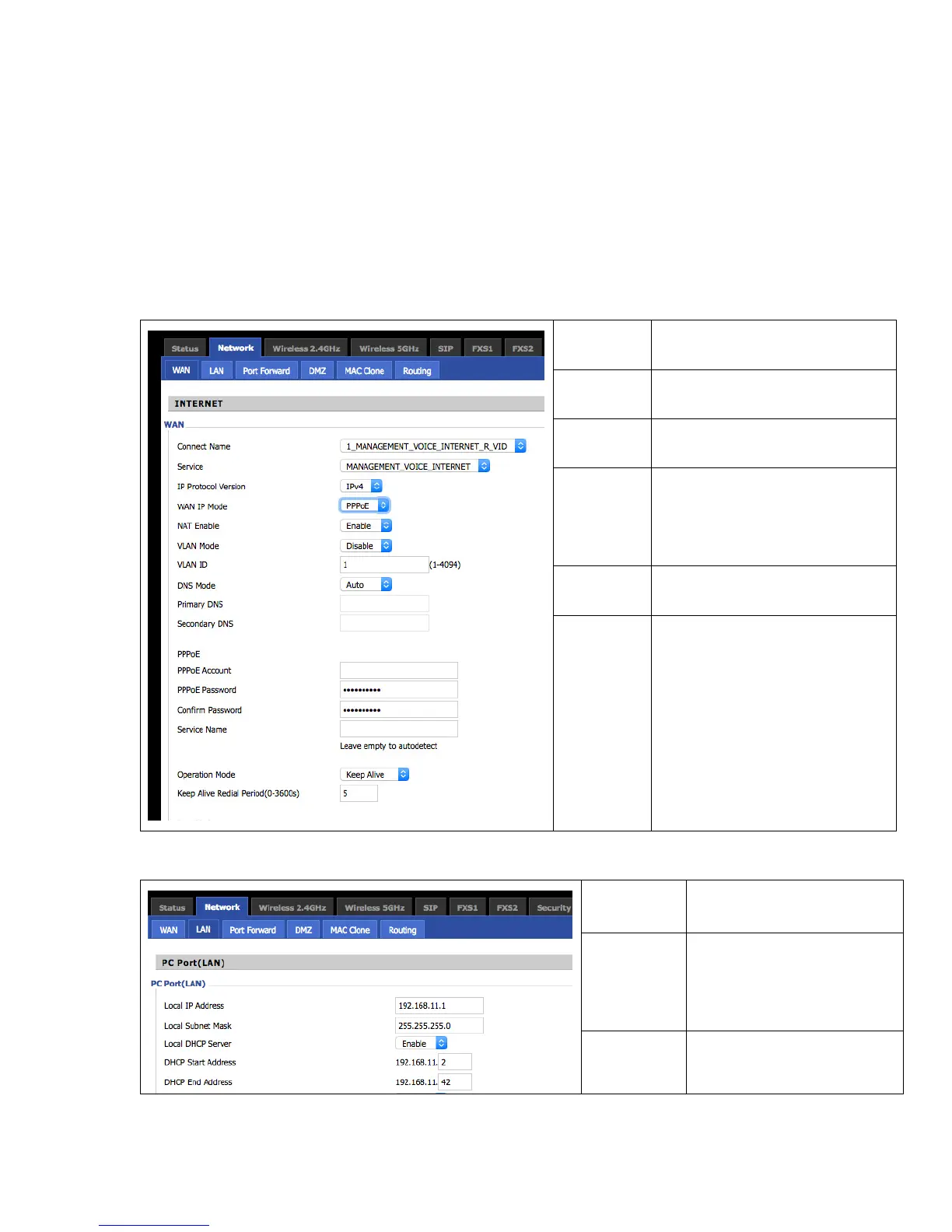 Status Network Wireless 2.4GHz Wireless 5GHz SIP FXS1 FXS2

WAN LAN Port Forward DMZ MAC Clone Routing

INTERNET

WAN

Connect Name 1_MANAGEMENT_VOICE_INTERNET_R_VID

Service MANAGEMENT_VOICE_INTERNET

IP Protocol Version IPv4

WAN IP Mode PPPoE

NAT Enable Enable

VLAN Mode Disable

VLAN ID 1 (1-4094)

DNS Mode Auto

Primary DNS

Secondary DNS

PPPoE

PPPoE Account

PPPoE Password ••••••••••

Confirm Password ••••••••••

Service Name

Leave empty to autodetect

Operation Mode Keep Alive

Keep Alive Redial Period(0-3600s) 5

Status Network Wireless 2.4GHz Wireless 5GHz SIP FXS1 FXS2 Security

WAN LAN Port Forward DMZ MAC Clone Routing

PC Port(LAN)

PC Port(LAN)

Local IP Address 192.168.11.1

Local Subnet Mask 255.255.255.0

Local DHCP Server Enable

DHCP Start Address 192.168.11. 2

DHCP End Address 192.168.11. 42